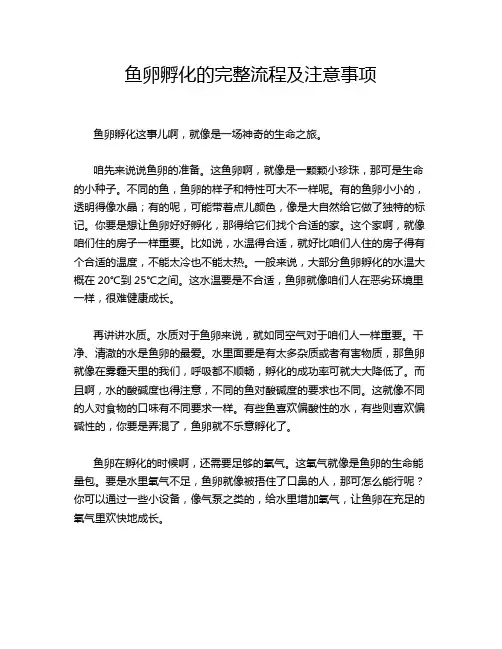 鱼卵孵化的完整流程及注意事项

鱼卵孵化这事儿啊，就像是一场神奇的生命之旅。

咱先来说说鱼卵的准备。这鱼卵啊，就像是一颗颗小珍珠，那可是生命的小种子。不同的鱼，鱼卵的样子和特性可大不一样呢。有的鱼卵小小的，透明得像水晶；有的呢，可能带着点儿颜色，像是大自然给它做了独特的标记。你要是想让鱼卵好好孵化，那得给它们找个合适的家。这个家啊，就像咱们住的房子一样重要。比如说，水温得合适，就好比咱们人住的房子得有个合适的温度，不能太冷也不能太热。一般来说，大部分鱼卵孵化的水温大概在 20°C到 25°C之间。这水温要是不合适，鱼卵就像咱们人在恶劣环境里一样，很难健康成长。

再讲讲水质。水质对于鱼卵来说，就如同空气对于咱们人一样重要。干净、清澈的水是鱼卵的最爱。水里面要是有太多杂质或者有害物质，那鱼卵就像在雾霾天里的我们，呼吸都不顺畅，孵化的成功率可就大大降低了。而且啊，水的酸碱度也得注意，不同的鱼对酸碱度的要求也不同。这就像不同的人对食物的口味有不同要求一样。有些鱼喜欢偏酸性的水，有些则喜欢偏碱性的，你要是弄混了，鱼卵就不乐意孵化了。

鱼卵在孵化的时候啊，还需要足够的氧气。这氧气就像是鱼卵的生命能量包。要是水里氧气不足，鱼卵就像被捂住了口鼻的人，那可怎么能行呢？你可以通过一些小设备，像气泵之类的，给水里增加氧气，让鱼卵在充足的氧气里欢快地成长。